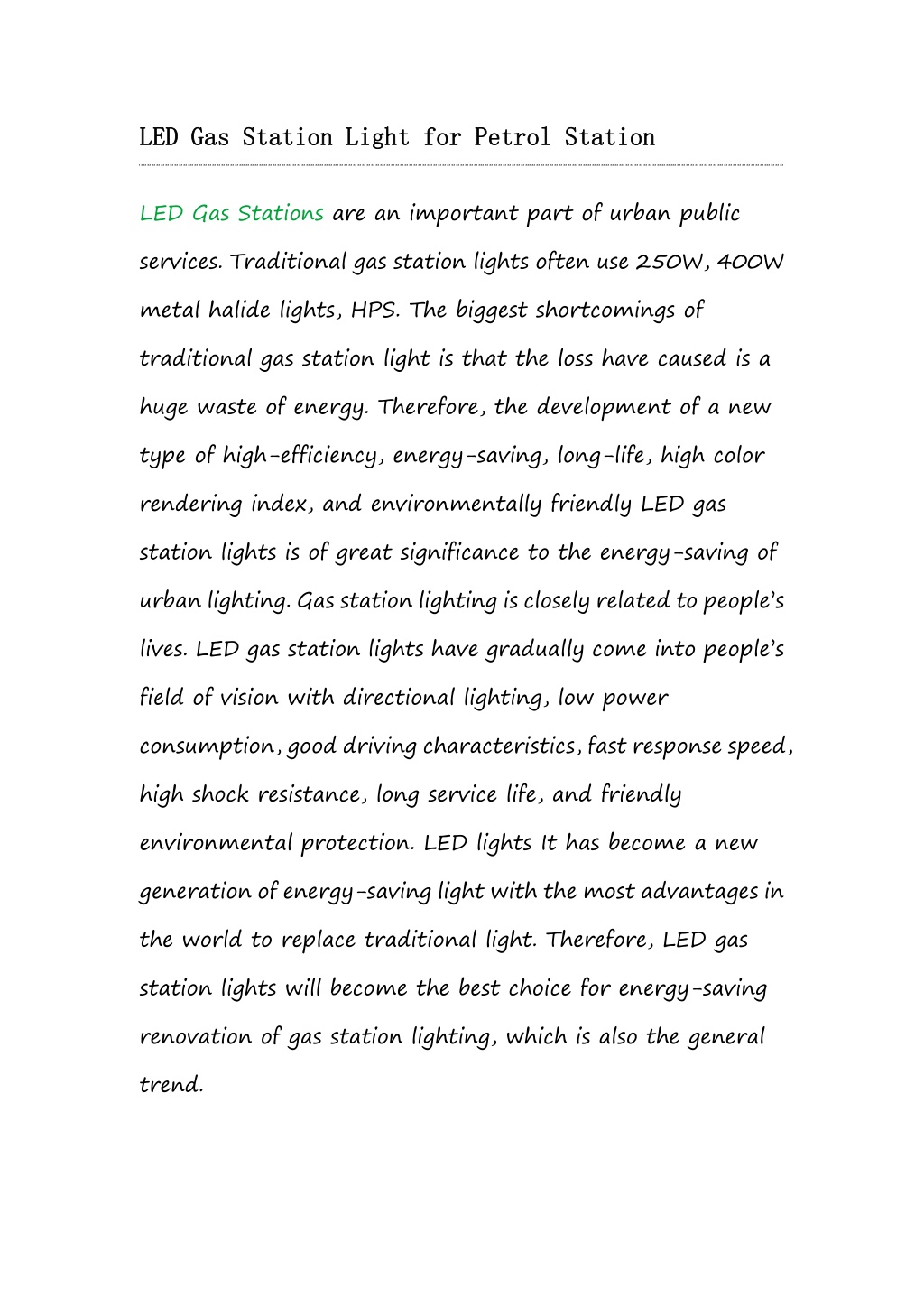 LED Gas Station Light for Petrol Station

LED Gas Stations are an important part of urban public services. Traditional gas station lights often use 250W, 400W metal halide lights, HPS. The biggest shortcomings of traditional gas station light is that the loss have caused is a huge waste of energy. Therefore, the development of a new type of high-efficiency, energy-saving, long-life, high color rendering index, and environmentally friendly LED gas station lights is of great significance to the energy-saving of urban lighting. Gas station lighting is closely related to people's lives. LED gas station lights have gradually come into people's field of vision with directional lighting, low power consumption, good driving characteristics, fast response speed, high shock resistance, long service life, and friendly environmental protection. LED lights It has become a new generation of energy-saving light with the most advantages in the world to replace traditional light. Therefore, LED gas station lights will become the best choice for energy-saving renovation of gas station lighting, which is also the general trend.